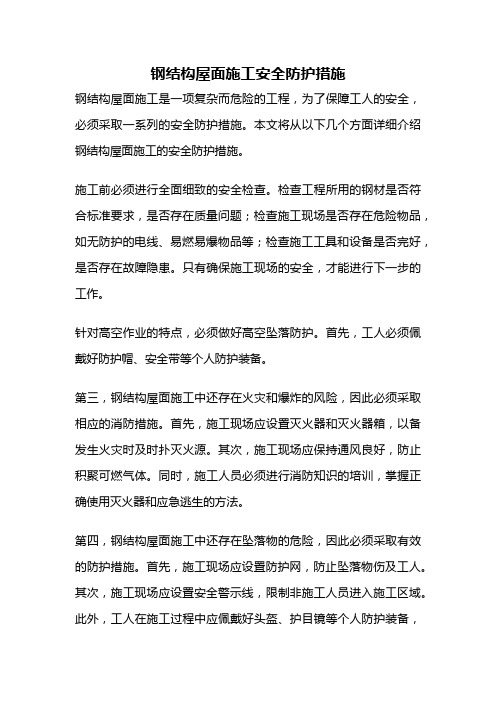 钢结构屋面施工安全防护措施

钢结构屋面施工是一项复杂而危险的工程，为了保障工人的安全，必须采取一系列的安全防护措施。本文将从以下几个方面详细介绍钢结构屋面施工的安全防护措施。

施工前必须进行全面细致的安全检查。检查工程所用的钢材是否符合标准要求，是否存在质量问题；检查施工现场是否存在危险物品，如无防护的电线、易燃易爆物品等；检查施工工具和设备是否完好，是否存在故障隐患。只有确保施工现场的安全，才能进行下一步的工作。

针对高空作业的特点，必须做好高空坠落防护。首先，工人必须佩戴好防护帽、安全带等个人防护装备。

第三，钢结构屋面施工中还存在火灾和爆炸的风险，因此必须采取相应的消防措施。首先，施工现场应设置灭火器和灭火器箱，以备发生火灾时及时扑灭火源。其次，施工现场应保持通风良好，防止积聚可燃气体。同时，施工人员必须进行消防知识的培训，掌握正确使用灭火器和应急逃生的方法。

第四，钢结构屋面施工中还存在坠落物的危险，因此必须采取有效的防护措施。首先，施工现场应设置防护网，防止坠落物伤及工人。其次，施工现场应设置安全警示线，限制非施工人员进入施工区域。此外，工人在施工过程中应佩戴好头盔、护目镜等个人防护装备，